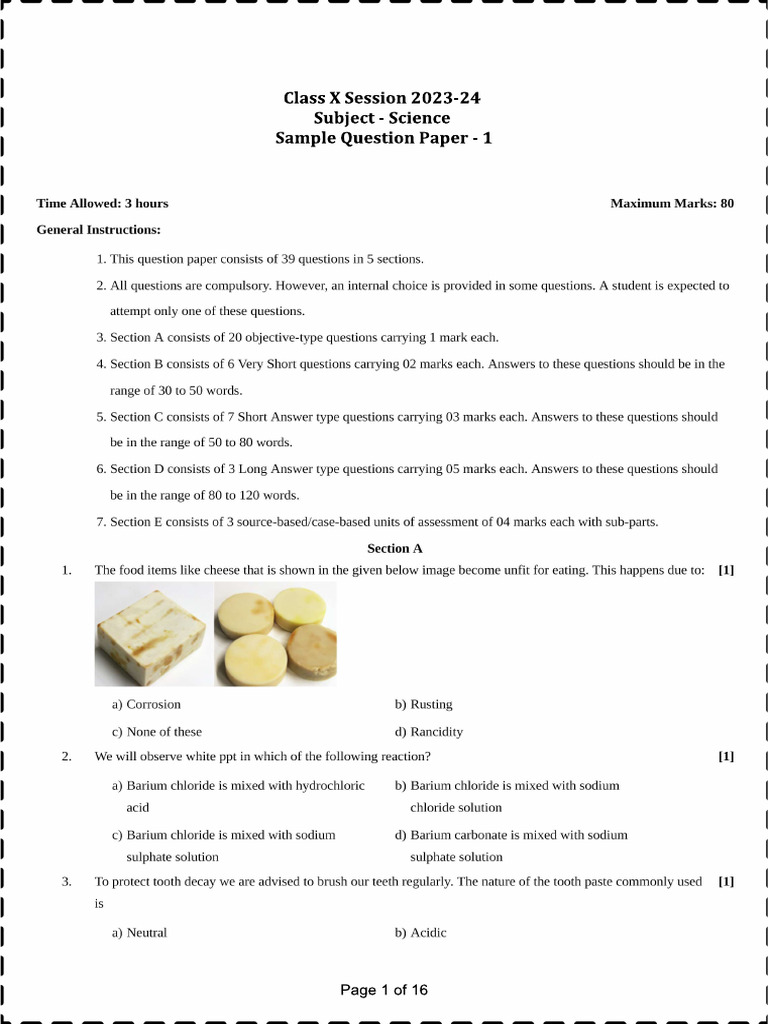 Class X Session 2023-24
Subject - Science
Sample Question Paper - 1

Time Allowed: 3 hours

Maximum Marks: 80

General Instructions:

1. This question paper consists of 39 questions in 5 sections.

2. All questions are compulsory. However, an internal choice is provided in some questions. A student is expected to attempt only one of these questions.

3. Section A consists of 20 objective-type questions carrying 1 mark each.

4. Section B consists of 6 Very Short questions carrying 02 marks each. Answers to these questions should be in the range of 30 to 50 words.

5. Section C consists of 7 Short Answer type questions carrying 03 marks each. Answers to these questions should be in the range of 50 to 80 words.

6. Section D consists of 3 Long Answer type questions carrying 05 marks each. Answers to these questions should be in the range of 80 to 120 words.

7. Section E consists of 3 source-based/case-based units of assessment of 04 marks each with sub-parts.

Section A

1. The food items like cheese that is shown in the given below image become unfit for eating. This happens due to: [1]

a) Corrosion

b) Rusting

c) None of these

d) Rancidity

2. We will observe white ppt in which of the following reaction? [1]

a) Barium chloride is mixed with hydrochloric acid

b) Barium chloride is mixed with sodium chloride solution

c) Barium chloride is mixed with sodium sulphate solution

d) Barium carbonate is mixed with sodium sulphate solution

3. To protect tooth decay we are advised to brush our teeth regularly. The nature of the tooth paste commonly used is [1]

a) Neutral

b) Acidic

Page 1 of 16